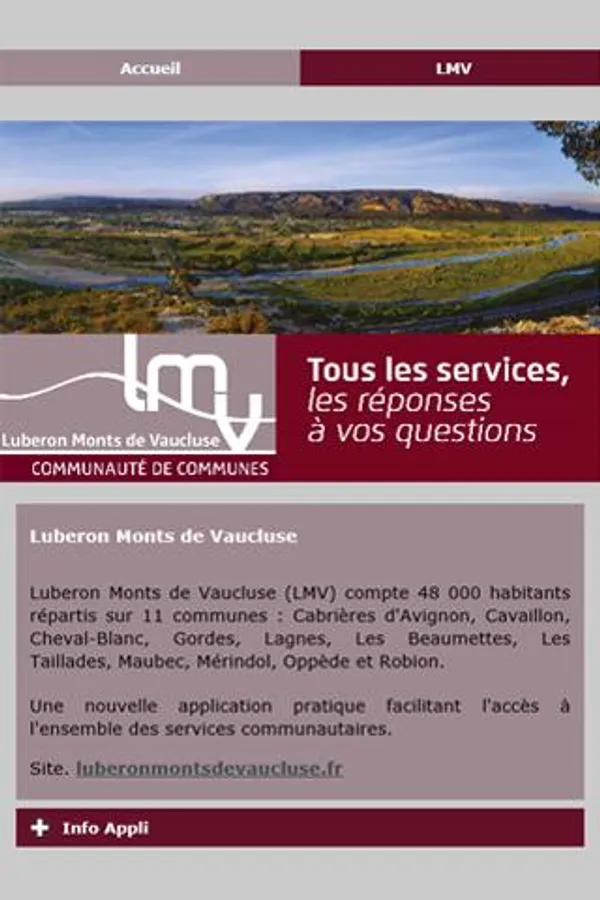 Accueil

LMV

lmv

Luberon Monts de Vaucluse

COMMUNAUTÉ DE COMMUNES

Tous les services, les réponses à vos questions

Luberon Monts de Vaucluse

Luberon Monts de Vaucluse (LMV) compte 48 000 habitants répartis sur 11 communes : Cabrières d'Avignon, Cavaillon, Cheval-Blanc, Gordes, Lagnes, Les Beaumettes, Les Taillades, Maubec, Mérindol, Oppède et Robion.

Une nouvelle application pratique facilitant l'accès à l'ensemble des services communautaires.

Site. luberonmontsdevaucluse.fr

+ Info Appli